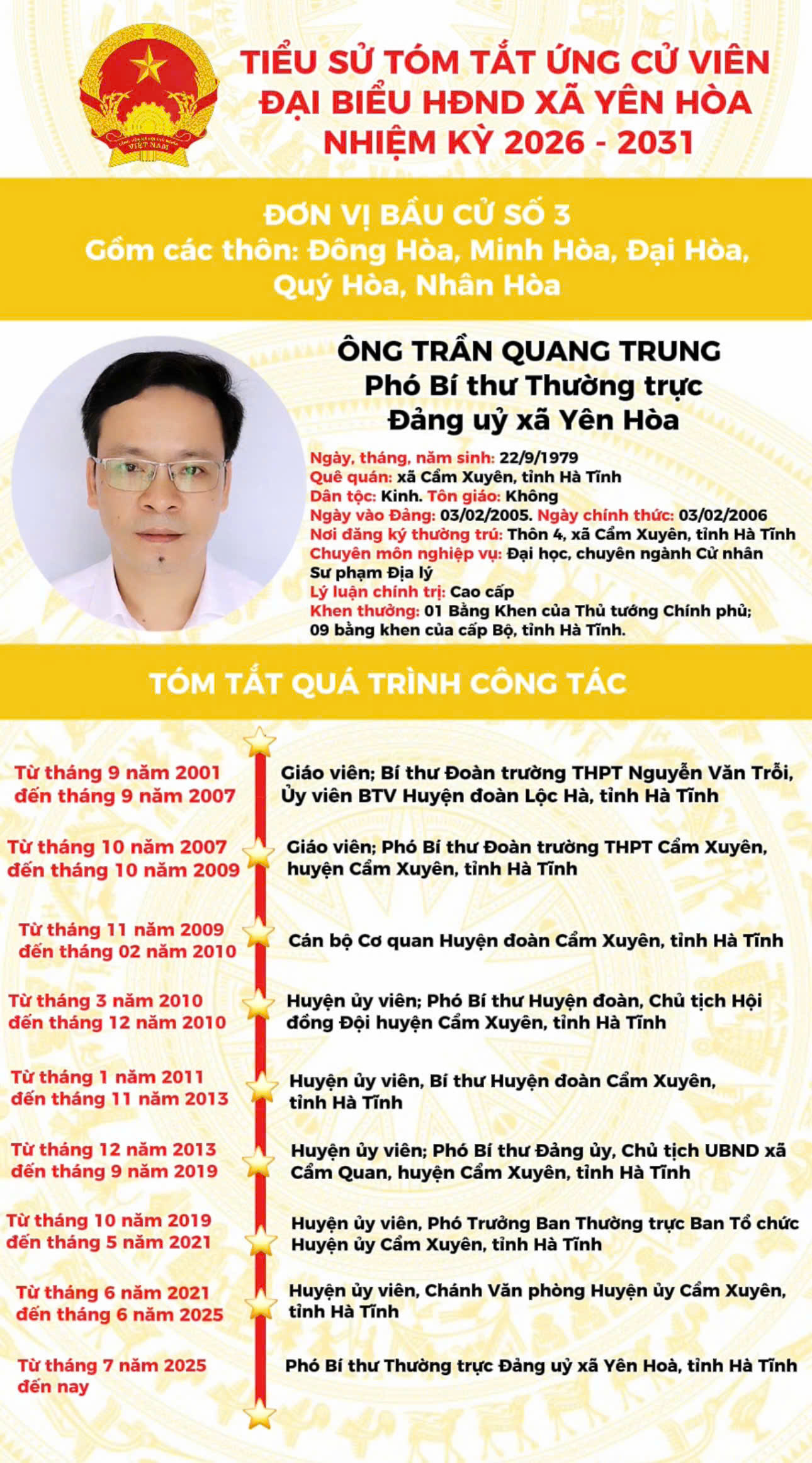 TIỂU SỬ TÓM TẮT ỨNG CỬ VIÊN
ĐẠI BIỂU HĐND XÃ YÊN HÒA
NHIỆM KỲ 2026 - 2031

ĐƠN VỊ BẦU CỬ SỐ 3
Gồm các thôn: Đông Hòa, Minh Hòa, Đại Hòa, Quý Hòa, Nhân Hòa

ÔNG TRẦN QUANG TRUNG
Phó Bí thư Thường trực
Đảng uỷ xã Yên Hòa

Ngày, tháng, năm sinh: 22/9/1979
Quê quán: xã Cẩm Xuyên, tỉnh Hà Tĩnh
Dân tộc: Kinh. Tôn giáo: Không
Ngày vào Đảng: 03/02/2005. Ngày chính thức: 03/02/2006
Nơi đăng ký thường trú: Thôn 4, xã Cẩm Xuyên, tỉnh Hà Tĩnh
Chuyên môn nghiệp vụ: Đại học, chuyên ngành Cử nhân Sư phạm Địa lý
Lý luận chính trị: Cao cấp
Khen thưởng: 01 Bằng Khen của Thủ tướng Chính phủ; 09 bằng khen của cấp Bộ, tỉnh Hà Tĩnh.

TÓM TẮT QUÁ TRÌNH CÔNG TÁC

Từ tháng 9 năm 2001 đến tháng 9 năm 2007
Giáo viên; Bí thư Đoàn trường THPT Nguyễn Văn Trỗi, Ủy viên BTV Huyện đoàn Lộc Hà, tỉnh Hà Tĩnh

Từ tháng 10 năm 2007 đến tháng 10 năm 2009
Giáo viên; Phó Bí thư Đoàn trường THPT Cẩm Xuyên, huyện Cẩm Xuyên, tỉnh Hà Tĩnh

Từ tháng 11 năm 2009 đến tháng 02 năm 2010
Cán bộ Cơ quan Huyện đoàn Cẩm Xuyên, tỉnh Hà Tĩnh

Từ tháng 3 năm 2010 đến tháng 12 năm 2010
Huyện ủy viên; Phó Bí thư Huyện đoàn, Chủ tịch Hội đồng Đội huyện Cẩm Xuyên, tỉnh Hà Tĩnh

Từ tháng 1 năm 2011 đến tháng 11 năm 2013
Huyện ủy viên, Bí thư Huyện đoàn Cẩm Xuyên, tỉnh Hà Tĩnh

Từ tháng 12 năm 2013 đến tháng 9 năm 2019
Huyện ủy viên; Phó Bí thư Đảng ủy, Chủ tịch UBND xã Cẩm Quan, huyện Cẩm Xuyên, tỉnh Hà Tĩnh

Từ tháng 10 năm 2019 đến tháng 5 năm 2021
Huyện ủy viên, Phó Trưởng Ban Thường trực Ban Tổ chức Huyện ủy Cẩm Xuyên, tỉnh Hà Tĩnh

Từ tháng 6 năm 2021 đến tháng 6 năm 2025
Huyện ủy viên, Chánh Văn phòng Huyện ủy Cẩm Xuyên, tỉnh Hà Tĩnh

Từ tháng 7 năm 2025 đến nay
Phó Bí thư Thường trực Đảng uỷ xã Yên Hoà, tỉnh Hà Tĩnh